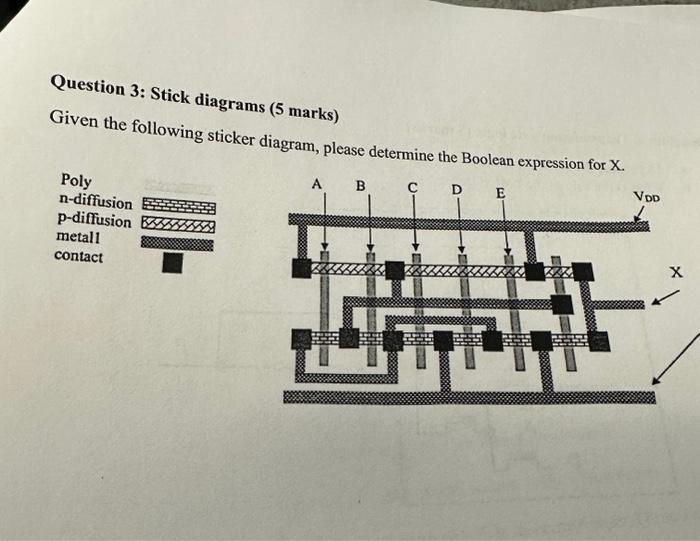 Question 3: Stick diagrams (5 marks)

Given the following sticker diagram, please determine the Boolean expression for X.

Poly
n-diffusion
p-diffusion
metal1
contact

A B C D E

$V_{DD}$

X